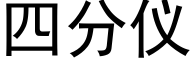 四分仪